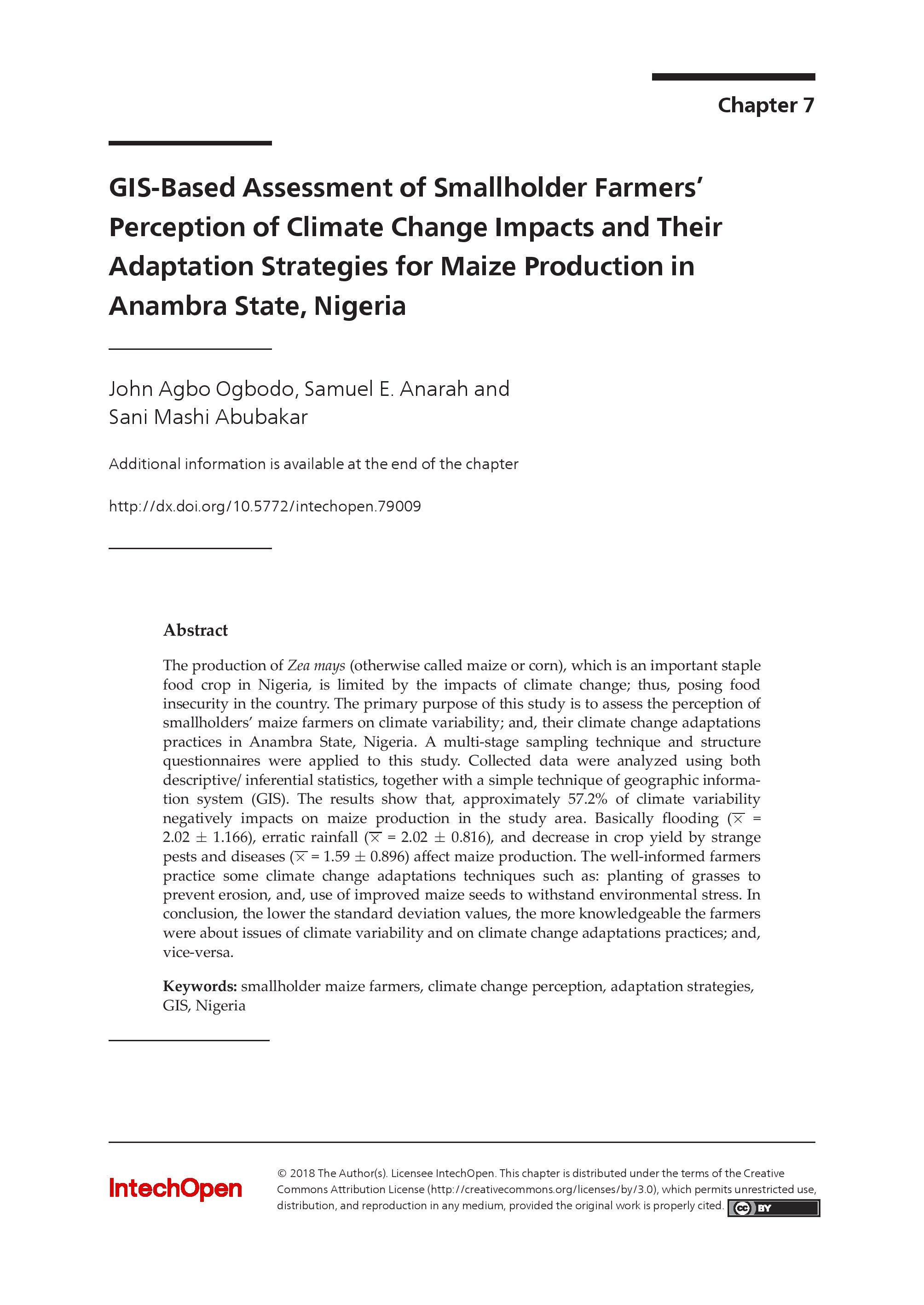 Chapter 7

GIS-Based Assessment of Smallholder Farmers' Perception of Climate Change Impacts and Their Adaptation Strategies for Maize Production in Anambra State, Nigeria

John Agbo Ogbodo, Samuel E. Anarah and Sani Mashi Abubakar

Additional information is available at the end of the chapter

http://dx.doi.org/10.5772/intechopen.79009

Abstract

The production of Zea mays (otherwise called maize or corn), which is an important staple food crop in Nigeria, is limited by the impacts of climate change; thus, posing food insecurity in the country. The primary purpose of this study is to assess the perception of smallholders' maize farmers on climate variability; and, their climate change adaptations practices in Anambra State, Nigeria. A multi-stage sampling technique and structure questionnaires were applied to this study. Collected data were analyzed using both descriptive/ inferential statistics, together with a simple technique of geographic information system (GIS). The results show that, approximately 57.2% of climate variability negatively impacts on maize production in the study area. Basically flooding ($\overline{x}$ = 2.02 $\pm$ 1.166), erratic rainfall ($\overline{x}$ = 2.02 $\pm$ 0.816), and decrease in crop yield by strange pests and diseases ($\overline{x}$ = 1.59 $\pm$ 0.896) affect maize production. The well-informed farmers practice some climate change adaptations techniques such as: planting of grasses to prevent erosion, and, use of improved maize seeds to withstand environmental stress. In conclusion, the lower the standard deviation values, the more knowledgeable the farmers were about issues of climate variability and on climate change adaptations practices; and, vice-versa.

Keywords: smallholder maize farmers, climate change perception, adaptation strategies, GIS, Nigeria

IntechOpen

© 2018 The Author(s). Licensee IntechOpen. This chapter is distributed under the terms of the Creative Commons Attribution License (http://creativecommons.org/licenses/by/3.0), which permits unrestricted use, distribution, and reproduction in any medium, provided the original work is properly cited. cc BY